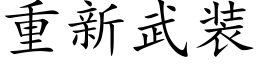 重新武装